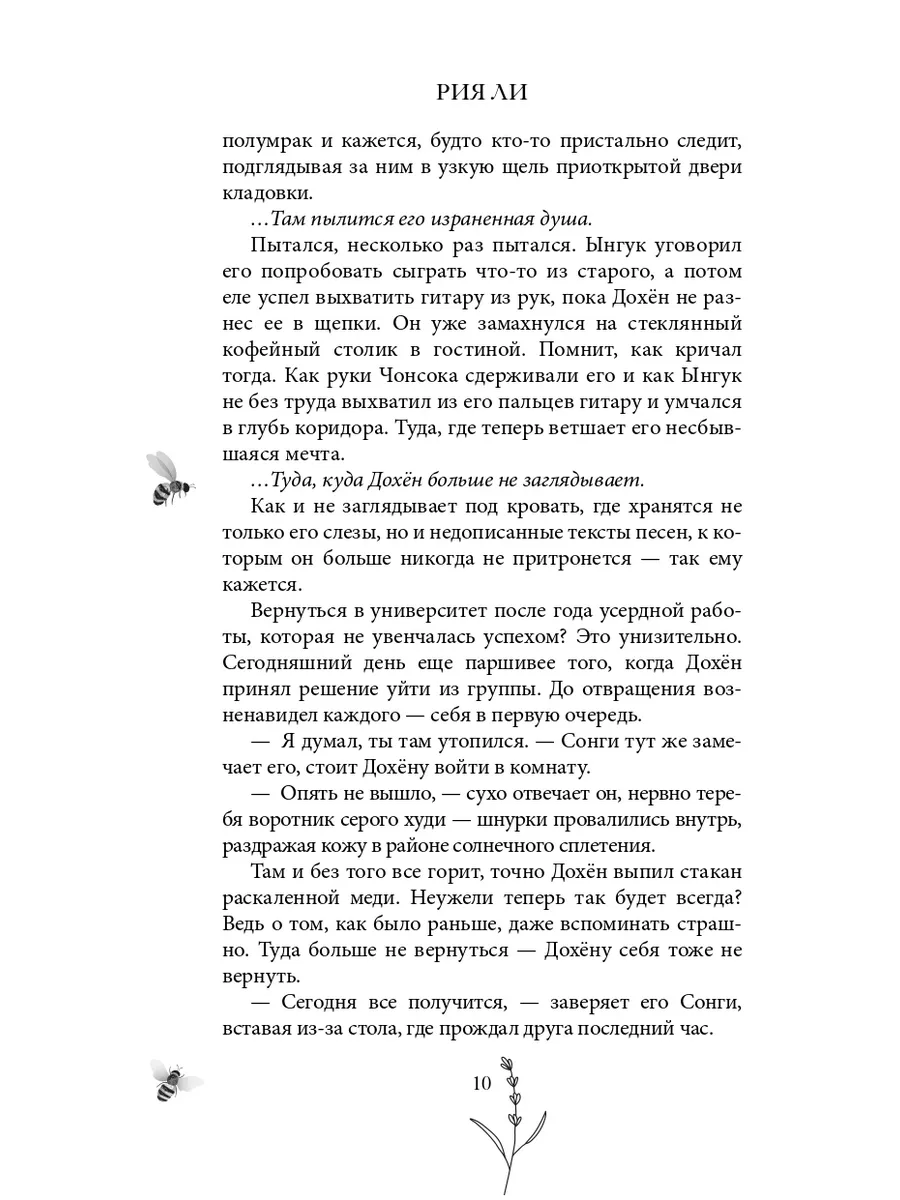 РИЯ ЛИ

полумрак и кажется, будто кто-то пристально следит, подглядывая за ним в узкую щель приоткрытой двери кладовки.

...Там пылится его израненная душа.

Пытался, несколько раз пытался. Ынгук уговорил его попробовать сыграть что-то из старого, а потом еле успел выхватить гитару из рук, пока Дохён не разнес ее в щепки. Он уже замахнулся на стеклянный кофейный столик в гостиной. Помнит, как кричал тогда. Как руки Чонсока сдерживали его и как Ынгук не без труда выхватил из его пальцев гитару и умчался в глубь коридора. Туда, где теперь ветшает его несбывшаяся мечта.

...Туда, куда Дохён больше не заглядывает.

Как и не заглядывает под кровать, где хранятся не только его слезы, но и недописанные тексты песен, к которым он больше никогда не притронется — так ему кажется.

Вернуться в университет после года усердной работы, которая не увенчалась успехом? Это унизительно. Сегодняшний день еще паршивее того, когда Дохён принял решение уйти из группы. До отвращения возненавидел каждого — себя в первую очередь.

— Я думал, ты там утопился. — Сонги тут же замечает его, стоит Дохёну войти в комнату.

— Опять не вышло, — сухо отвечает он, нервно теребя воротник серого худи — шнурки провалились внутрь, раздражая кожу в районе солнечного сплетения.

Там и без того все горит, точно Дохён выпил стакан раскаленной меди. Неужели теперь так будет всегда? Ведь о том, как было раньше, даже вспоминать страшно. Туда больше не вернуться — Дохёну себя тоже не вернуть.

— Сегодня все получится, — заверяет его Сонги, вставая из-за стола, где прождал друга последний час.

10